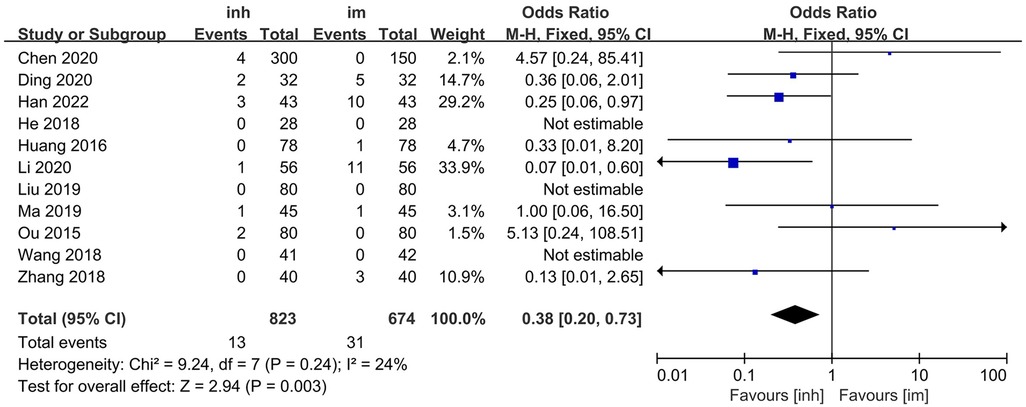 | Study or Subgroup | inh Events | inh Total | im Events | im Total | Weight | Odds Ratio M-H, Fixed, 95% CI |
|---|---|---|---|---|---|---|
| Chen 2020 | 4 | 300 | 0 | 150 | 2.1% | 4.57 [0.24, 85.41] |
| Ding 2020 | 2 | 32 | 5 | 32 | 14.7% | 0.36 [0.06, 2.01] |
| Han 2022 | 3 | 43 | 10 | 43 | 29.2% | 0.25 [0.06, 0.97] |
| He 2018 | 0 | 28 | 0 | 28 | | Not estimable |
| Huang 2016 | 0 | 78 | 1 | 78 | 4.7% | 0.33 [0.01, 8.20] |
| Li 2020 | 1 | 56 | 11 | 56 | 33.9% | 0.07 [0.01, 0.60] |
| Liu 2019 | 0 | 80 | 0 | 80 | | Not estimable |
| Ma 2019 | 1 | 45 | 1 | 45 | 3.1% | 1.00 [0.06, 16.50] |
| Ou 2015 | 2 | 80 | 0 | 80 | 1.5% | 5.13 [0.24, 108.51] |
| Wang 2018 | 0 | 41 | 0 | 42 | | Not estimable |
| Zhang 2018 | 0 | 40 | 3 | 40 | 10.9% | 0.13 [0.01, 2.65] |
| **Total (95% CI)** | | **823** | | **674** | **100.0%** | **0.38 [0.20, 0.73]** |
| Total events | 13 | | 31 | | | |

Heterogeneity: Chi² = 9.24, df = 7 (P = 0.24); I² = 24%
Test for overall effect: Z = 2.94 (P = 0.003)

Odds Ratio
M-H, Fixed, 95% CI

0.01 0.1 1 10 100
Favours [inh] Favours [im]